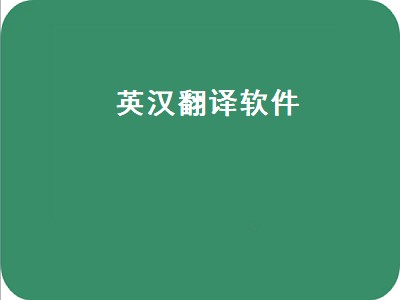 英汉翻译软件